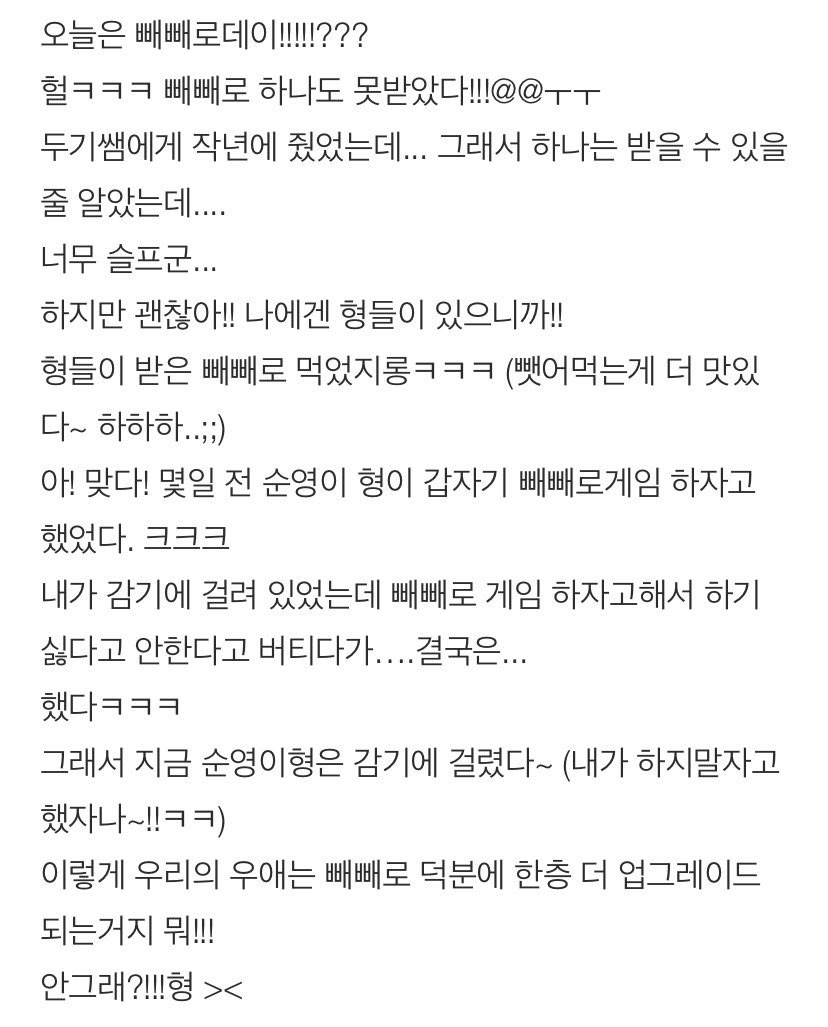 오늘은 빼빼로데이!!!!!???
헐ㅋㅋㅋ 빼빼로 하나도 못받았다!!!@@ㅜㅜ
두기쌤에게 작년에 줬었는데... 그래서 하나는 받을 수 있을 줄 알았는데....
너무 슬프군...
하지만 괜찮아!! 나에겐 형들이 있으니까!!
형들이 받은 빼빼로 먹었지롱ㅋㅋㅋ (뺏어먹는게 더 맛있다~ 하하하..;;)
아! 맞다! 몇일 전 순영이 형이 갑자기 빼빼로게임 하자고 했었다. 크크크
내가 감기에 걸려 있었는데 빼빼로 게임 하자고해서 하기 싫다고 안한다고 버티다가....결국은...
했다ㅋㅋㅋ
그래서 지금 순영이형은 감기에 걸렸다~ (내가 하지말자고 했자나~!!ㅋㅋ)
이렇게 우리의 우애는 빼빼로 덕분에 한층 더 업그레이드 되는거지 뭐!!!
안그래?!!!형 ><